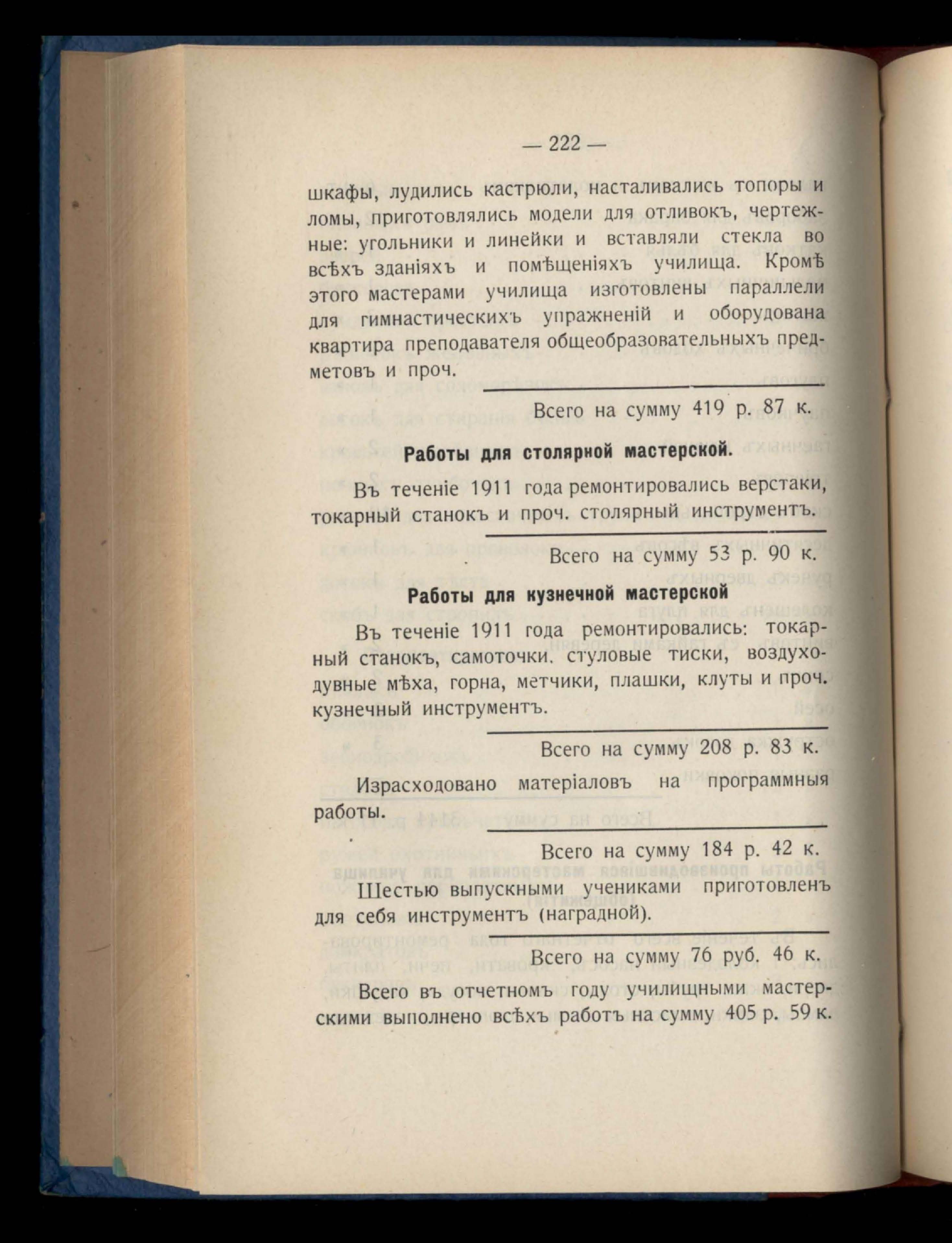 — 222 —

шкафы, лудились кастрюли, насталивались топоры и ломы, приготовлялись модели для отливокъ, чертежные: угольники и линейки и вставляли стекла во всѣхъ зданіяхъ и помѣщеніяхъ училища. Кромѣ этого мастерами училища изготовлены параллели для гимнастическихъ упражненій и оборудована квартира преподавателя общеобразовательныхъ предметовъ и проч.

Всего на сумму 419 р. 87 к.

Работы для столярной мастерской.

Въ теченіе 1911 года ремонтировались верстаки, токарный станокъ и проч. столярный инструментъ.

Всего на сумму 53 р. 90 к.

Работы для кузнечной мастерской

Въ теченіе 1911 года ремонтировались: токарный станокъ, самоточки. стуловые тиски, воздуходувные мѣха, горна, метчики, плашки, клуты и проч. кузнечный инструментъ.

Всего на сумму 208 р. 83 к.

Израсходовано матеріаловъ на программныя работы.

Всего на сумму 184 р. 42 к.

Шестью выпускными учениками приготовленъ для себя инструментъ (наградной).

Всего на сумму 76 руб. 46 к.

Всего въ отчетномъ году училищными мастерскими выполнено всѣхъ работъ на сумму 405 р. 59 к.